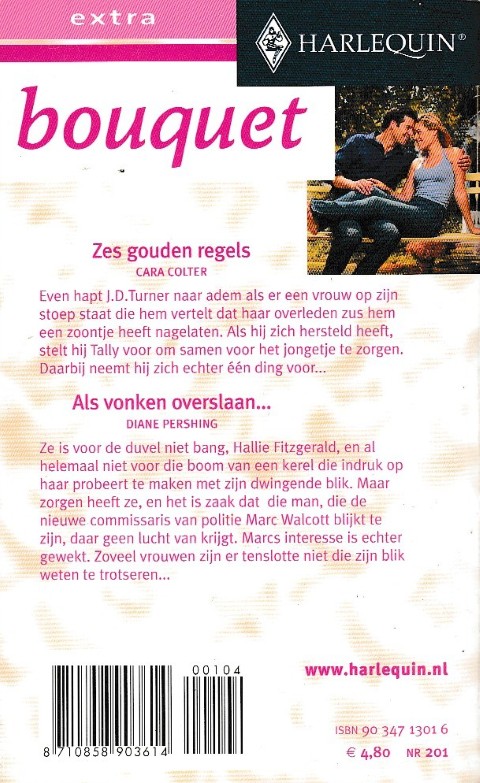 extra

HARLEQUIN®

bouquet

Zes gouden regels
CARA COLTER

Even hapt J.D.Turner naar adem als er een vrouw op zijn stoep staat die hem vertelt dat haar overleden zus hem een zoontje heeft nagelaten. Als hij zich hersteld heeft, stelt hij Tally voor om samen voor het jongetje te zorgen. Daarbij neemt hij zich echter één ding voor...

Als vonken overslaan...
DIANE PERSHING

Ze is voor de duvel niet bang, Hallie Fitzgerald, en al helemaal niet voor die boom van een kerel die indruk op haar probeert te maken met zijn dwingende blik. Maar zorgen heeft ze, en het is zaak dat die man, die de nieuwe commissaris van politie Marc Walcott blijkt te zijn, daar geen lucht van krijgt. Marcs interesse is echter gewekt. Zoveel vrouwen zijn er tenslotte niet die zijn blik weten te trotseren...

00104

8 710858 903614

www.harlequin.nl

ISBN 90 347 1301 6
€ 4,80 NR 201